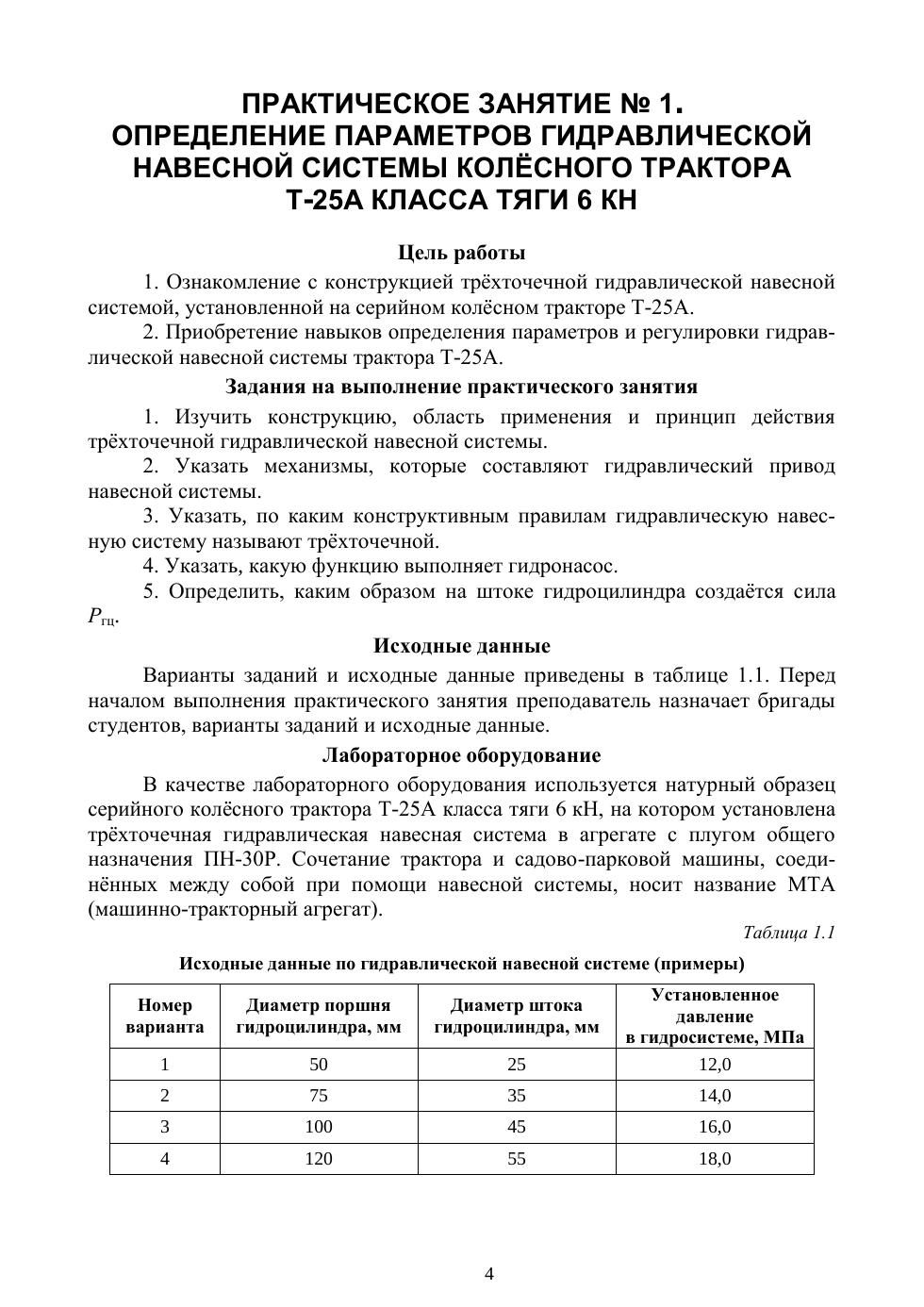 ПРАКТИЧЕСКОЕ ЗАНЯТИЕ № 1.
ОПРЕДЕЛЕНИЕ ПАРАМЕТРОВ ГИДРАВЛИЧЕСКОЙ НАВЕСНОЙ СИСТЕМЫ КОЛЁСНОГО ТРАКТОРА Т-25А КЛАССА ТЯГИ 6 КН

Цель работы

1. Ознакомление с конструкцией трёхточечной гидравлической навесной системой, установленной на серийном колёсном тракторе Т-25А.

2. Приобретение навыков определения параметров и регулировки гидравлической навесной системы трактора Т-25А.

Задания на выполнение практического занятия

1. Изучить конструкцию, область применения и принцип действия трёхточечной гидравлической навесной системы.

2. Указать механизмы, которые составляют гидравлический привод навесной системы.

3. Указать, по каким конструктивным правилам гидравлическую навесную систему называют трёхточечной.

4. Указать, какую функцию выполняет гидронасос.

5. Определить, каким образом на штоке гидроцилиндра создаётся сила $P_{гц}$.

Исходные данные

Варианты заданий и исходные данные приведены в таблице 1.1. Перед началом выполнения практического занятия преподаватель назначает бригады студентов, варианты заданий и исходные данные.

Лабораторное оборудование

В качестве лабораторного оборудования используется натурный образец серийного колёсного трактора Т-25А класса тяги 6 кН, на котором установлена трёхточечная гидравлическая навесная система в агрегате с плугом общего назначения ПН-30Р. Сочетание трактора и садово-парковой машины, соединённых между собой при помощи навесной системы, носит название МТА (машинно-тракторный агрегат).

Таблица 1.1

Исходные данные по гидравлической навесной системе (примеры)

| Номер варианта | Диаметр поршня гидроцилиндра, мм | Диаметр штока гидроцилиндра, мм | Установленное давление в гидросистеме, МПа |
|---|---|---|---|
| 1 | 50 | 25 | 12,0 |
| 2 | 75 | 35 | 14,0 |
| 3 | 100 | 45 | 16,0 |
| 4 | 120 | 55 | 18,0 |

4